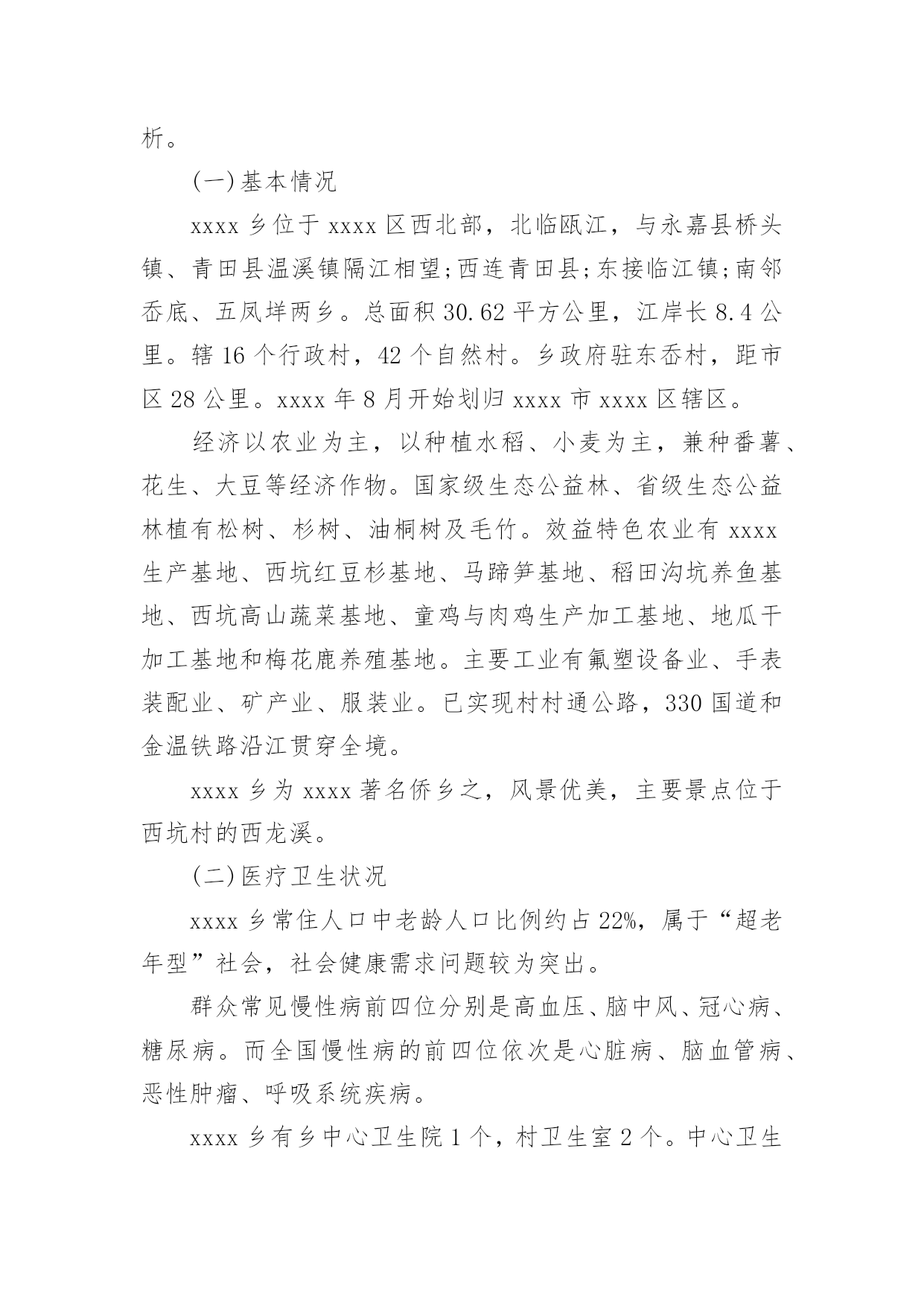 析。

(一)基本情况

xxxx 乡位于 xxxx 区西北部，北临瓯江，与永嘉县桥头镇、青田县温溪镇隔江相望;西连青田县;东接临江镇;南邻岙底、五凤垟两乡。总面积 30.62 平方公里，江岸长 8.4 公里。辖 16 个行政村，42 个自然村。乡政府驻东岙村，距市区 28 公里。xxxx 年 8 月开始划归 xxxx 市 xxxx 区辖区。

经济以农业为主，以种植水稻、小麦为主，兼种番薯、花生、大豆等经济作物。国家级生态公益林、省级生态公益林植有松树、杉树、油桐树及毛竹。效益特色农业有 xxxx 生产基地、西坑红豆杉基地、马蹄笋基地、稻田沟坑养鱼基地、西坑高山蔬菜基地、童鸡与肉鸡生产加工基地、地瓜干加工基地和梅花鹿养殖基地。主要工业有氟塑设备业、手表装配业、矿产业、服装业。已实现村村通公路，330 国道和金温铁路沿江贯穿全境。

xxxx 乡为 xxxx 著名侨乡之，风景优美，主要景点位于西坑村的西龙溪。

(二)医疗卫生状况

xxxx 乡常住人口中老龄人口比例约占 22%，属于“超老年型”社会，社会健康需求问题较为突出。

群众常见慢性病前四位分别是高血压、脑中风、冠心病、糖尿病。而全国慢性病的前四位依次是心脏病、脑血管病、恶性肿瘤、呼吸系统疾病。

xxxx 乡有乡中心卫生院 1 个，村卫生室 2 个。中心卫生